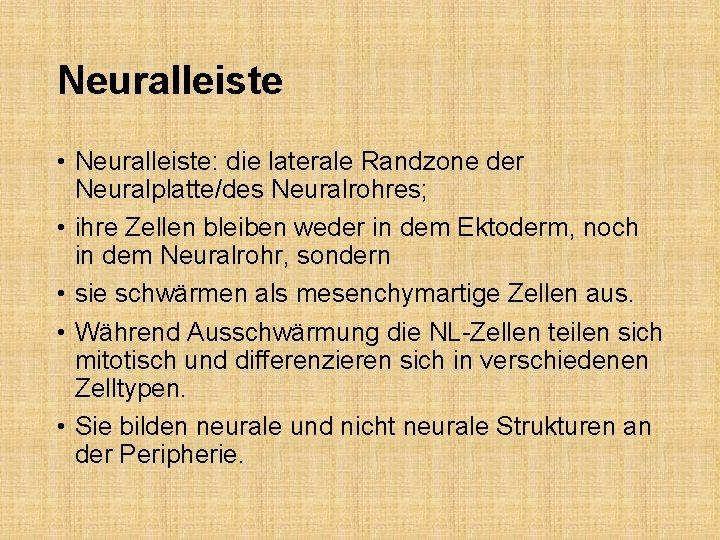 Neuralleiste

• Neuralleiste: die laterale Randzone der Neuralplatte/des Neuralrohres;
• ihre Zellen bleiben weder in dem Ektoderm, noch in dem Neuralrohr, sondern
• sie schwärmen als mesenchymartige Zellen aus.
• Während Ausschwärmung die NL-Zellen teilen sich mitotisch und differenzieren sich in verschiedenen Zelltypen.
• Sie bilden neurale und nicht neurale Strukturen an der Peripherie.